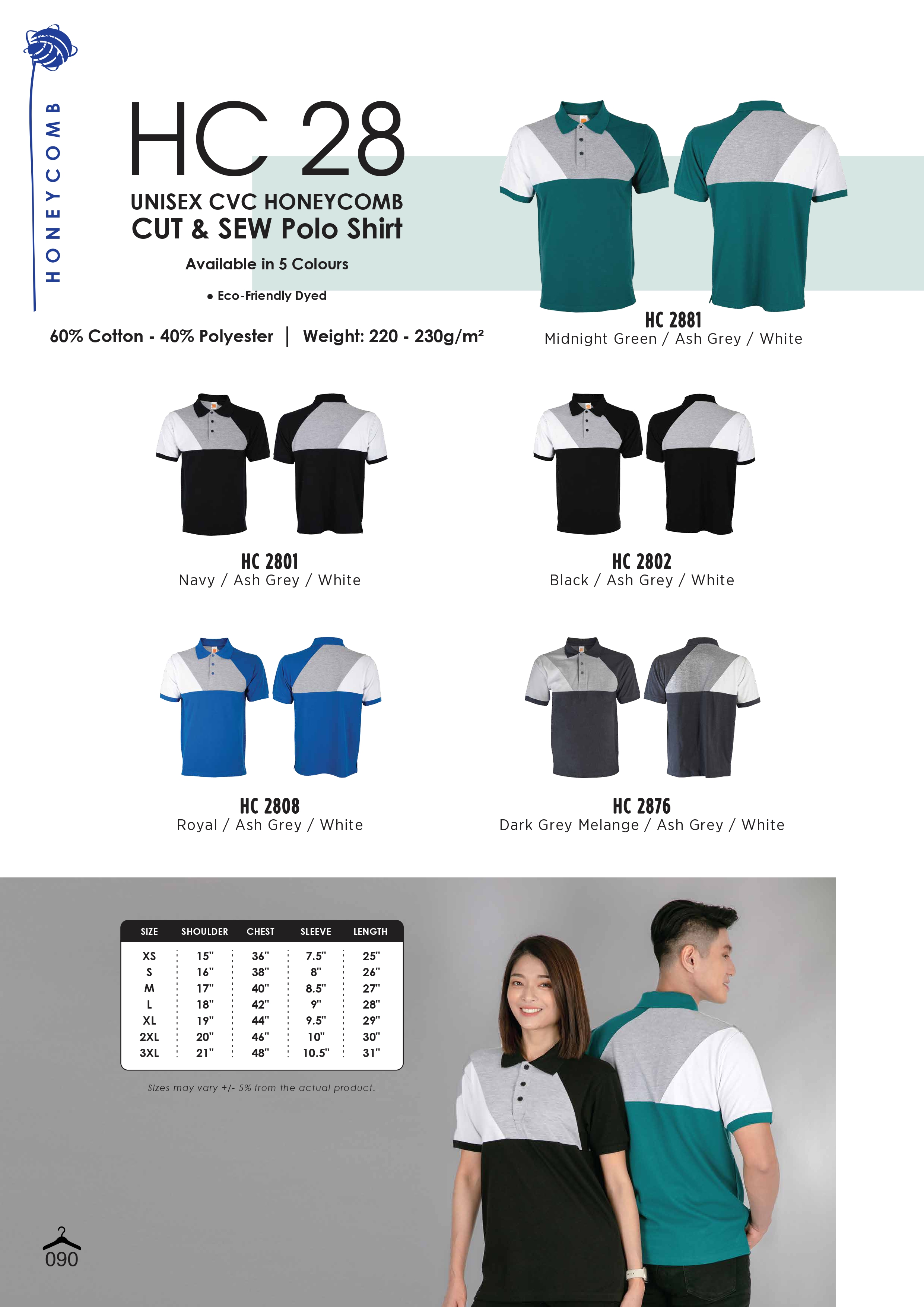 HONEYCOMB

HC 28

UNISEX CVC HONEYCOMB
CUT & SEW Polo Shirt

Available in 5 Colours

• Eco-Friendly Dyed

60% Cotton - 40% Polyester | Weight: 220 - 230g/m²

HC 2881
Midnight Green / Ash Grey / White

HC 2801
Navy / Ash Grey / White

HC 2802
Black / Ash Grey / White

HC 2808
Royal / Ash Grey / White

HC 2876
Dark Grey Melange / Ash Grey / White

| SIZE | SHOULDER | CHEST | SLEEVE | LENGTH |
|---|---|---|---|---|
| XS | 15" | 36" | 7.5" | 25" |
| S | 16" | 38" | 8" | 26" |
| M | 17" | 40" | 8.5" | 27" |
| L | 18" | 42" | 9" | 28" |
| XL | 19" | 44" | 9.5" | 29" |
| 2XL | 20" | 46" | 10" | 30" |
| 3XL | 21" | 48" | 10.5" | 31" |

Sizes may vary +/- 5% from the actual product.

090